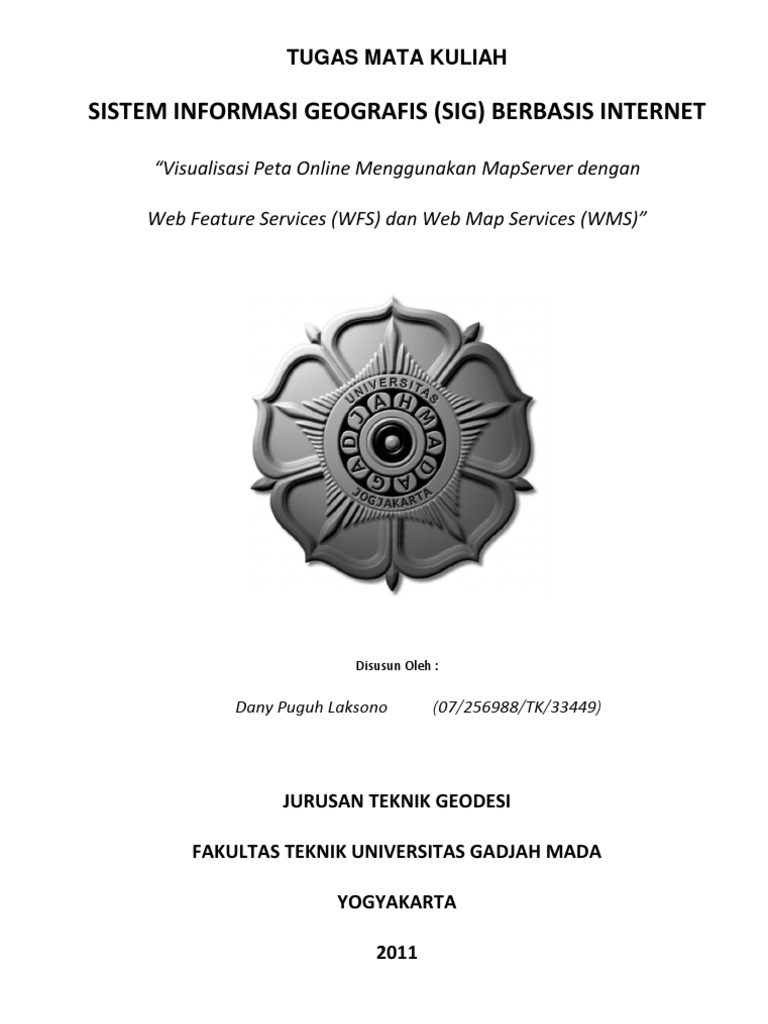 TUGAS MATA KULIAH

SISTEM INFORMASI GEOGRAFIS (SIG) BERBASIS INTERNET

"Visualisasi Peta Online Menggunakan MapServer dengan

Web Feature Services (WFS) dan Web Map Services (WMS)"

UNIVERSITAS GADJAH MADA JOGJAKARTA

Disusun Oleh :

Dany Puguh Laksono (07/256988/TK/33449)

JURUSAN TEKNIK GEODESI

FAKULTAS TEKNIK UNIVERSITAS GADJAH MADA

YOGYAKARTA

2011